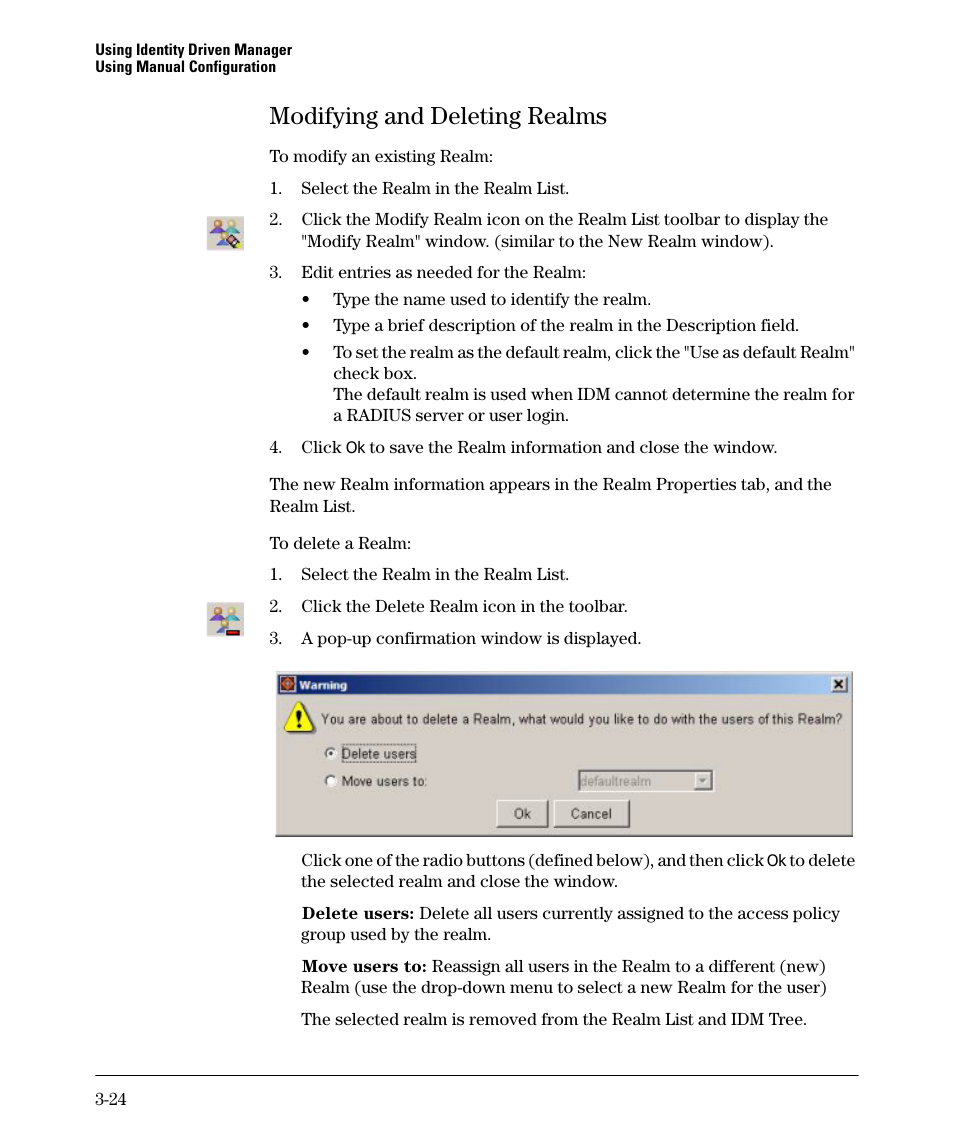 Using Identity Driven Manager
Using Manual Configuration

Modifying and Deleting Realms

To modify an existing Realm:

1. Select the Realm in the Realm List.

2. Click the Modify Realm icon on the Realm List toolbar to display the "Modify Realm" window. (similar to the New Realm window).

3. Edit entries as needed for the Realm:

• Type the name used to identify the realm.

• Type a brief description of the realm in the Description field.

• To set the realm as the default realm, click the "Use as default Realm" check box.
The default realm is used when IDM cannot determine the realm for a RADIUS server or user login.

4. Click Ok to save the Realm information and close the window.

The new Realm information appears in the Realm Properties tab, and the Realm List.

To delete a Realm:

1. Select the Realm in the Realm List.

2. Click the Delete Realm icon in the toolbar.

3. A pop-up confirmation window is displayed.

Warning

You are about to delete a Realm, what would you like to do with the users of this Realm?

Delete users

Move users to: defaultrealm

Ok Cancel

Click one of the radio buttons (defined below), and then click Ok to delete the selected realm and close the window.

Delete users: Delete all users currently assigned to the access policy group used by the realm.

Move users to: Reassign all users in the Realm to a different (new) Realm (use the drop-down menu to select a new Realm for the user)

The selected realm is removed from the Realm List and IDM Tree.

3-24